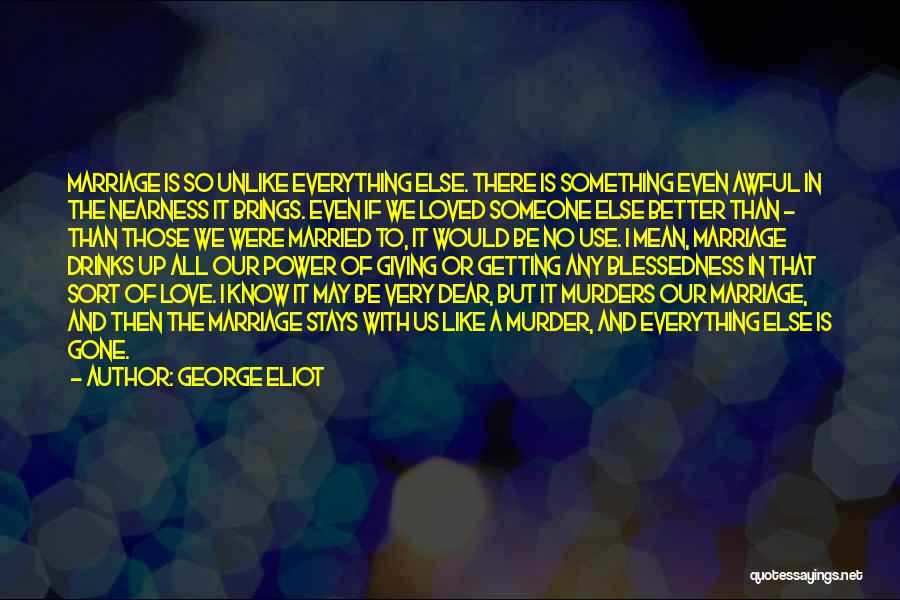 MARRIAGE IS SO UNLIKE EVERYTHING ELSE. THERE IS SOMETHING EVEN AWFUL IN THE NEARNESS IT BRINGS. EVEN IF WE LOVED SOMEONE ELSE BETTER THAN - THAN THOSE WE WERE MARRIED TO, IT WOULD BE NO USE. I MEAN, MARRIAGE DRINKS UP ALL OUR POWER OF GIVING OR GETTING ANY BLESSEDNESS IN THAT SORT OF LOVE. I KNOW IT MAY BE VERY DEAR, BUT IT MURDERS OUR MARRIAGE, AND THEN THE MARRIAGE STAYS WITH US LIKE A MURDER, AND EVERYTHING ELSE IS GONE.

- AUTHOR: GEORGE ELIOT

quotessayings.net